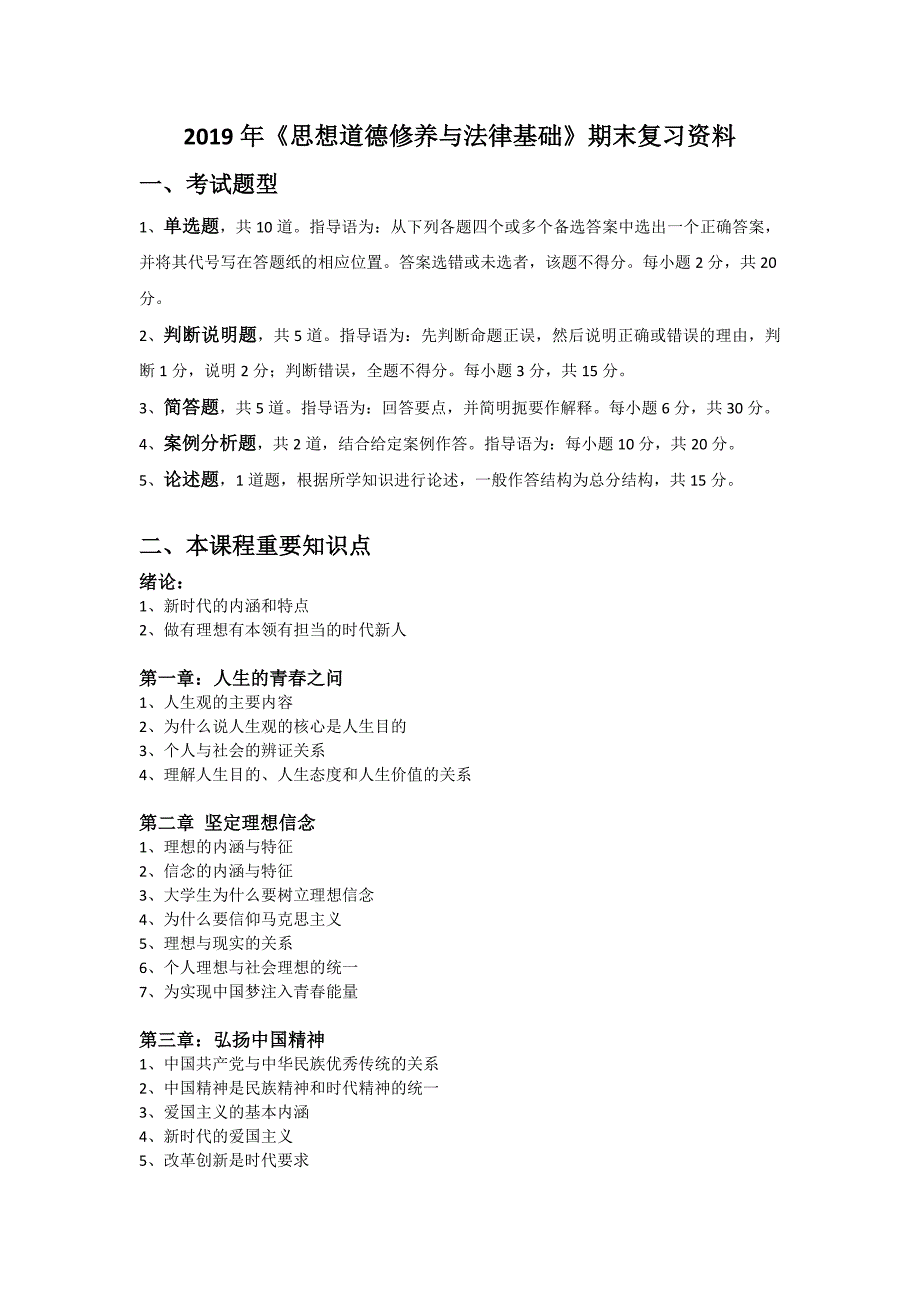 2019 年《思想道德修养与法律基础》期末复习资料

一、考试题型

1、单选题，共 10 道。指导语为：从下列各题四个或多个备选答案中选出一个正确答案，并将其代号写在答题纸的相应位置。答案选错或未选者，该题不得分。每小题 2 分，共 20 分。

2、判断说明题，共 5 道。指导语为：先判断命题正误，然后说明正确或错误的理由，判断 1 分，说明 2 分；判断错误，全题不得分。每小题 3 分，共 15 分。

3、简答题，共 5 道。指导语为：回答要点，并简明扼要作解释。每小题 6 分，共 30 分。

4、案例分析题，共 2 道，结合给定案例作答。指导语为：每小题 10 分，共 20 分。

5、论述题，1 道题，根据所学知识进行论述，一般作答结构为总分结构，共 15 分。

二、本课程重要知识点

绪论：
1、新时代的内涵和特点
2、做有理想有本领有担当的时代新人

第一章：人生的青春之问
1、人生观的主要内容
2、为什么说人生观的核心是人生目的
3、个人与社会的辨证关系
4、理解人生目的、人生态度和人生价值的关系

第二章 坚定理想信念
1、理想的内涵与特征
2、信念的内涵与特征
3、大学生为什么要树立理想信念
4、为什么要信仰马克思主义
5、理想与现实的关系
6、个人理想与社会理想的统一
7、为实现中国梦注入青春能量

第三章：弘扬中国精神
1、中国共产党与中华民族优秀传统的关系
2、中国精神是民族精神和时代精神的统一
3、爱国主义的基本内涵
4、新时代的爱国主义
5、改革创新是时代要求